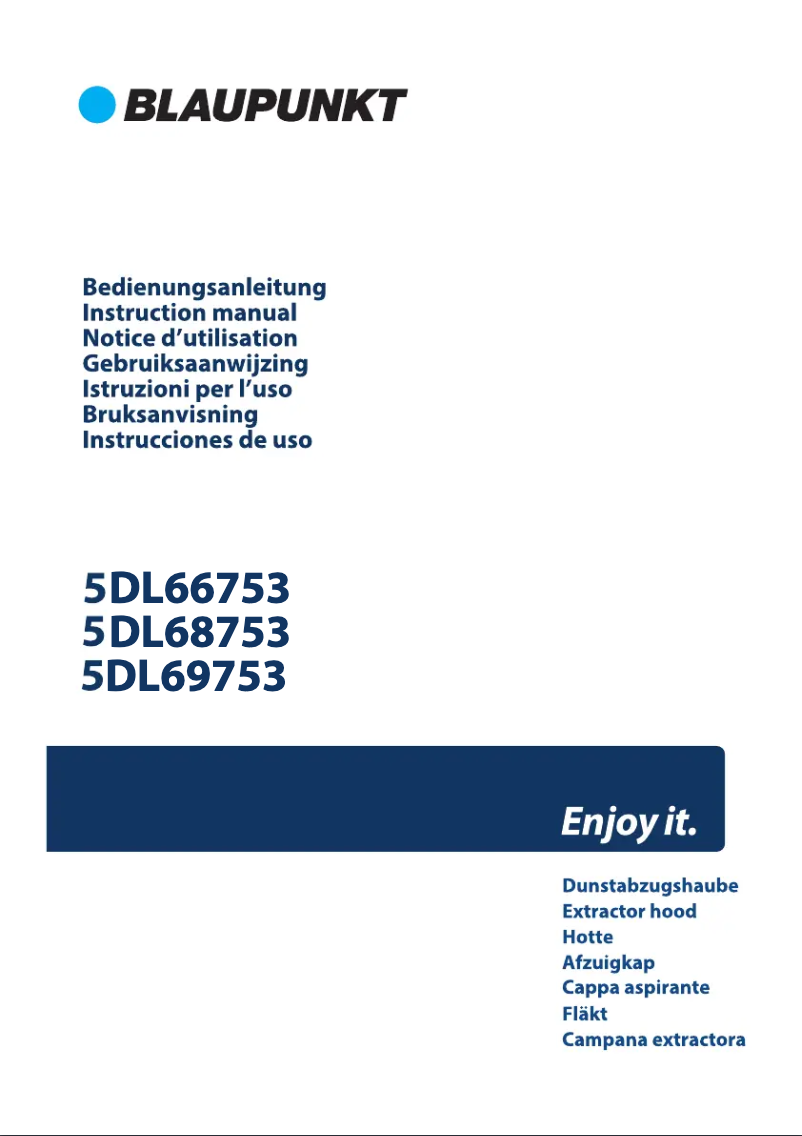 BLAUPUNKT

Bedienungsanleitung
Instruction manual
Notice d’utilisation
Gebruiksaanwijzing
Istruzioni per l’uso
Bruksanvisning
Instrucciones de uso

5DL66753
5DL68753
5DL69753

Enjoy it.

Dunstabzugshaube
Extractor hood
Hotte
Afzuigkap
Cappa aspirante
Fläkt
Campana extractora